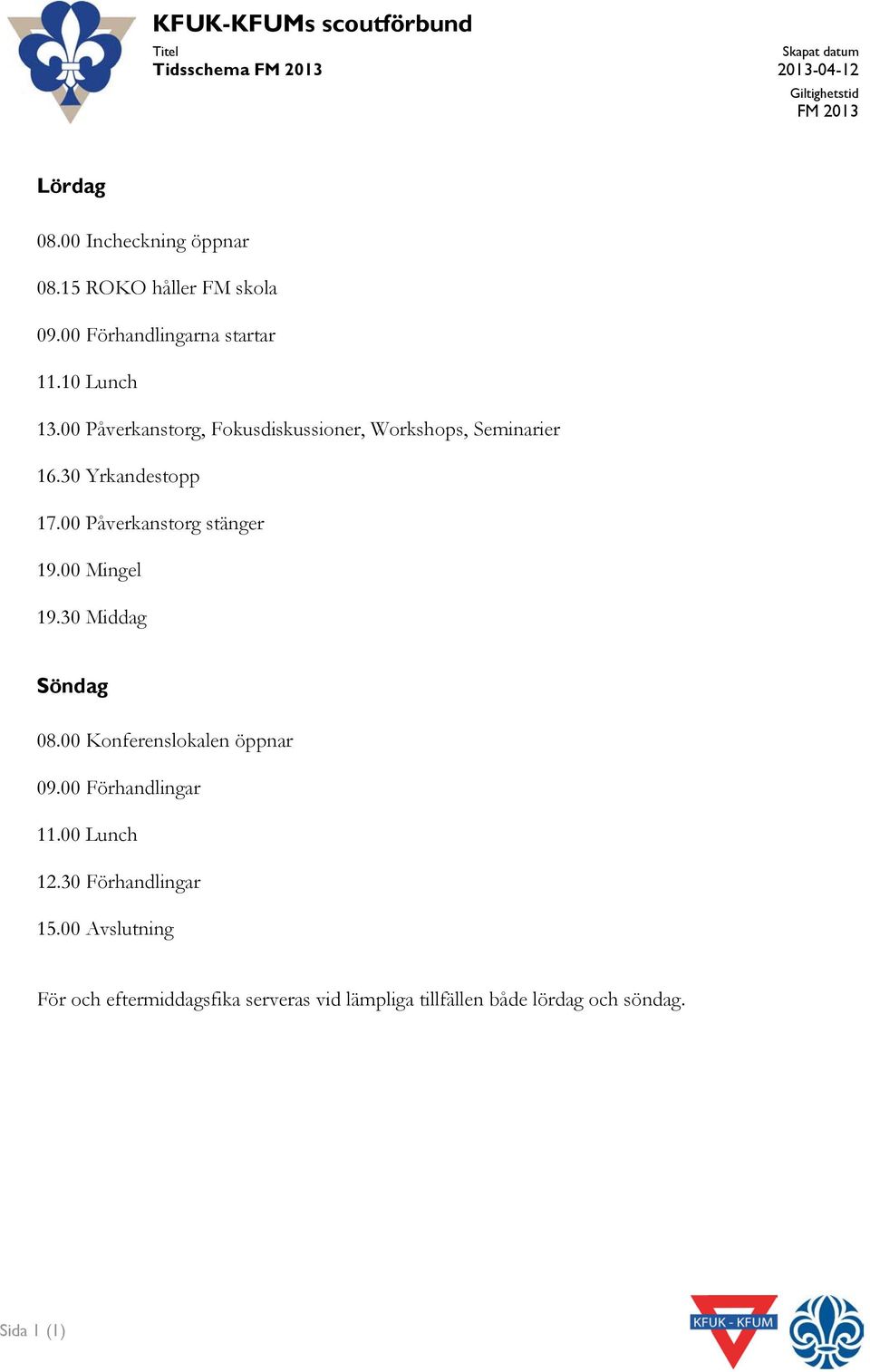 KFUK-KFUMs scoutförbund

Titel
Tidsschema FM 2013

Skapat datum
2013-04-12
Giltighetstid
FM 2013

Lördag

08.00 Incheckning öppnar

08.15 ROKO håller FM skola

09.00 Förhandlingarna startar

11.10 Lunch

13.00 Påverkanstorg, Fokusdiskussioner, Workshops, Seminarier

16.30 Yrkandestopp

17.00 Påverkanstorg stänger

19.00 Mingel

19.30 Middag

Söndag

08.00 Konferenslokalen öppnar

09.00 Förhandlingar

11.00 Lunch

12.30 Förhandlingar

15.00 Avslutning

För och eftermiddagsfika serveras vid lämpliga tillfällen både lördag och söndag.

Sida 1 (1)

KFUK - KFUM